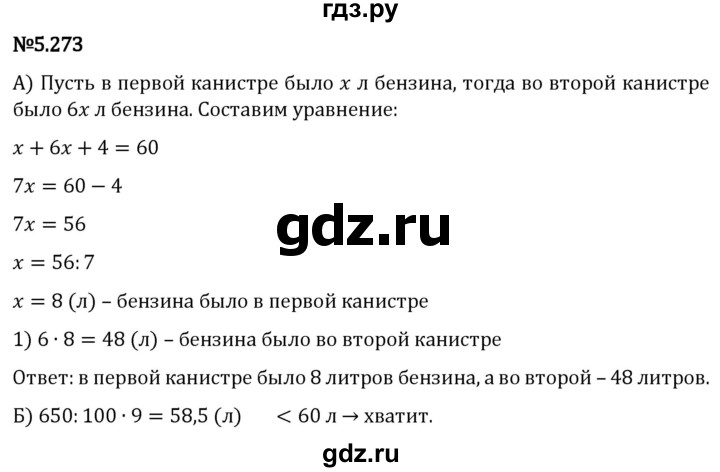 гдз.ру

№5.273

А) Пусть в первой канистре было $x$ л бензина, тогда во второй канистре было $6x$ л бензина. Составим уравнение:

$x + 6x + 4 = 60$

$7x = 60 - 4$

$7x = 56$

gdz.ru

$x = 56 : 7$

$x = 8$ (л) – бензина было в первой канистре

1) $6 \cdot 8 = 48$ (л) – бензина было во второй канистре

Ответ: в первой канистре было 8 литров бензина, а во второй – 48 литров.

Б) $650 : 100 \cdot 9 = 58{,}5$ (л) $< 60$ л $\rightarrow$ хватит.

gdz.ru